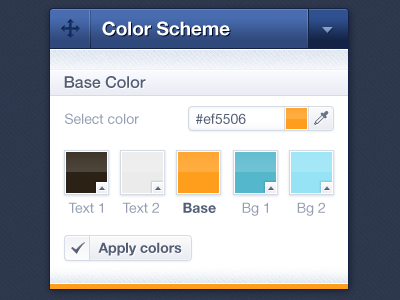 Color Scheme

Base Color

Select color

#ef5506

Text 1

Text 2

Base

Bg 1

Bg 2

Apply colors